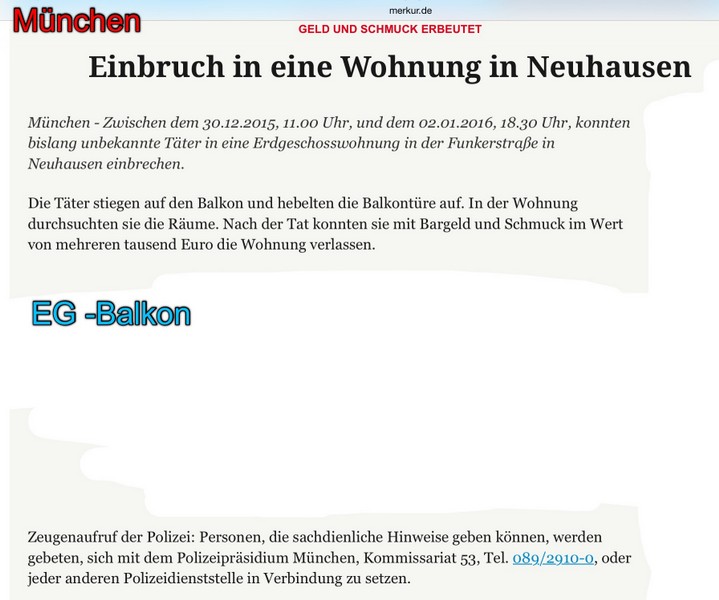 München

merkur.de

GELD UND SCHMUCK ERBEUTET

Einbruch in eine Wohnung in Neuhausen

München - Zwischen dem 30.12.2015, 11.00 Uhr, und dem 02.01.2016, 18.30 Uhr, konnten bislang unbekannte Täter in eine Erdgeschosswohnung in der Funkerstraße in Neuhausen einbrechen.

Die Täter stiegen auf den Balkon und hebelten die Balkontüre auf. In der Wohnung durchsuchten sie die Räume. Nach der Tat konnten sie mit Bargeld und Schmuck im Wert von mehreren tausend Euro die Wohnung verlassen.

EG -Balkon

Zeugenaufruf der Polizei: Personen, die sachdienliche Hinweise geben können, werden gebeten, sich mit dem Polizeipräsidium München, Kommissariat 53, Tel. 089/2910-0, oder jeder anderen Polizeidienststelle in Verbindung zu setzen.